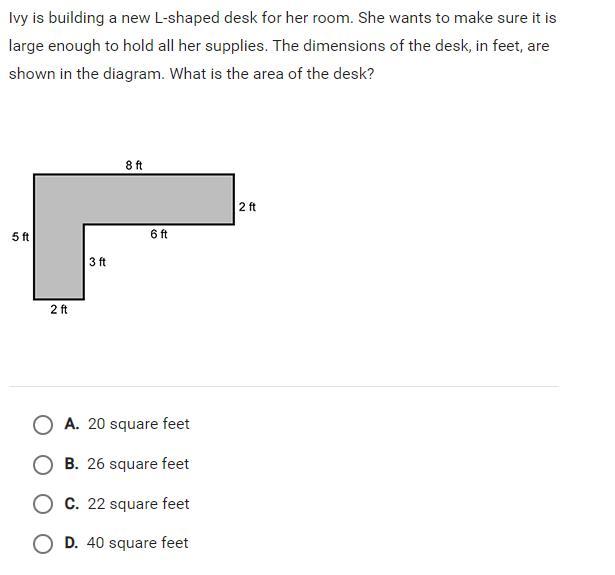 Ivy is building a new L-shaped desk for her room. She wants to make sure it is large enough to hold all her supplies. The dimensions of the desk, in feet, are shown in the diagram. What is the area of the desk?

8 ft
2 ft
5 ft
6 ft
3 ft
2 ft

A. 20 square feet

B. 26 square feet

C. 22 square feet

D. 40 square feet